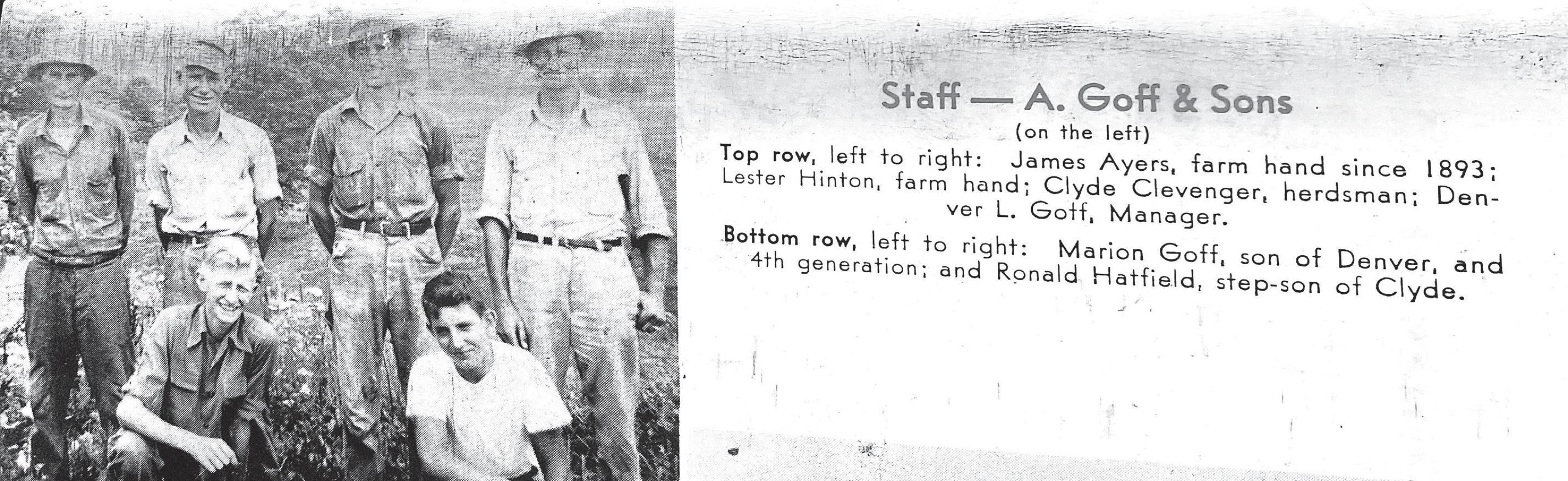 Staff — A. Goff & Sons

(on the left)

Top row, left to right: James Ayers, farm hand since 1893; Lester Hinton, farm hand; Clyde Clevenger, herdsman; Denver L. Goff, Manager.

Bottom row, left to right: Marion Goff, son of Denver, and 4th generation; and Ronald Hatfield, step-son of Clyde.